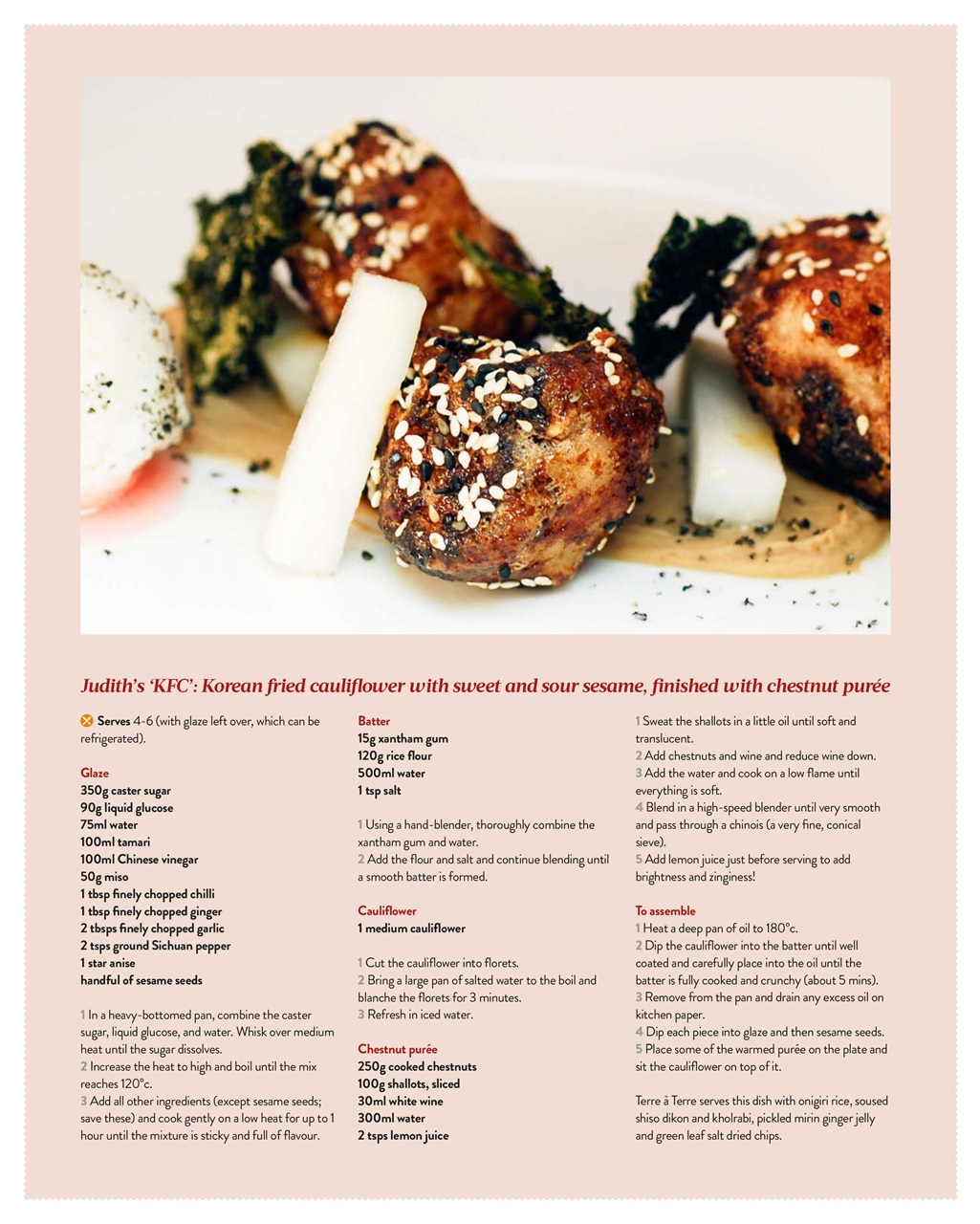 Judith's 'KFC': Korean fried cauliflower with sweet and sour sesame, finished with chestnut purée

Serves 4-6 (with glaze left over, which can be refrigerated).

Glaze
350g caster sugar
90g liquid glucose
75ml water
100ml tamari
100ml Chinese vinegar
50g miso
1 tbsp finely chopped chilli
1 tbsp finely chopped ginger
2 tbsps finely chopped garlic
2 tsps ground Sichuan pepper
1 star anise
handful of sesame seeds

1 In a heavy-bottomed pan, combine the caster sugar, liquid glucose, and water. Whisk over medium heat until the sugar dissolves.
2 Increase the heat to high and boil until the mix reaches 120°c.
3 Add all other ingredients (except sesame seeds; save these) and cook gently on a low heat for up to 1 hour until the mixture is sticky and full of flavour.

Batter
15g xantham gum
120g rice flour
500ml water
1 tsp salt

1 Using a hand-blender, thoroughly combine the xantham gum and water.
2 Add the flour and salt and continue blending until a smooth batter is formed.

Cauliflower
1 medium cauliflower

1 Cut the cauliflower into florets.
2 Bring a large pan of salted water to the boil and blanche the florets for 3 minutes.
3 Refresh in iced water.

Chestnut purée
250g cooked chestnuts
100g shallots, sliced
30ml white wine
300ml water
2 tsps lemon juice

1 Sweat the shallots in a little oil until soft and translucent.
2 Add chestnuts and wine and reduce wine down.
3 Add the water and cook on a low flame until everything is soft.
4 Blend in a high-speed blender until very smooth and pass through a chinois (a very fine, conical sieve).
5 Add lemon juice just before serving to add brightness and zinginess!

To assemble
1 Heat a deep pan of oil to 180°c.
2 Dip the cauliflower into the batter until well coated and carefully place into the oil until the batter is fully cooked and crunchy (about 5 mins).
3 Remove from the pan and drain any excess oil on kitchen paper.
4 Dip each piece into glaze and then sesame seeds.
5 Place some of the warmed purée on the plate and sit the cauliflower on top of it.

Terre à Terre serves this dish with onigiri rice, soused shiso dikon and kholrabi, pickled mirin ginger jelly and green leaf salt dried chips.